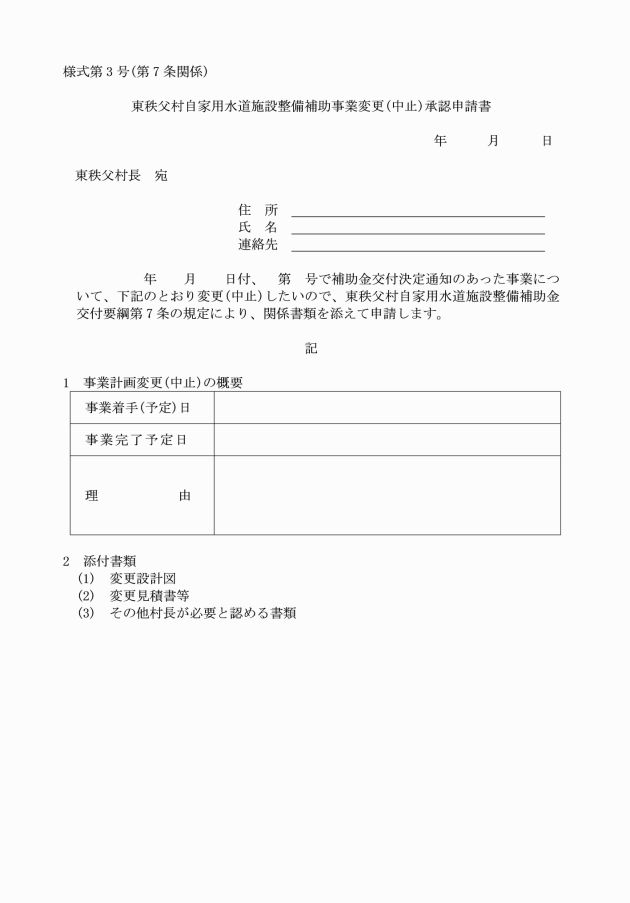 様式第３号（第７条関係）

東秩父村自家用水道施設整備補助事業変更（中止）承認申請書

年　　月　　日

東秩父村長　宛

住　所
氏　名
連絡先

年　　月　　日付、　第　号で補助金交付決定通知のあった事業について、下記のとおり変更（中止）したいので、東秩父村自家用水道施設整備補助金交付要綱第７条の規定により、関係書類を添えて申請します。

記

１　事業計画変更（中止）の概要

| 事業着手（予定）日 | |
|---|---|
| 事業完了予定日 | |
| 理　　由 | |

２　添付書類
(1)　変更設計図
(2)　変更見積書等
(3)　その他村長が必要と認める書類